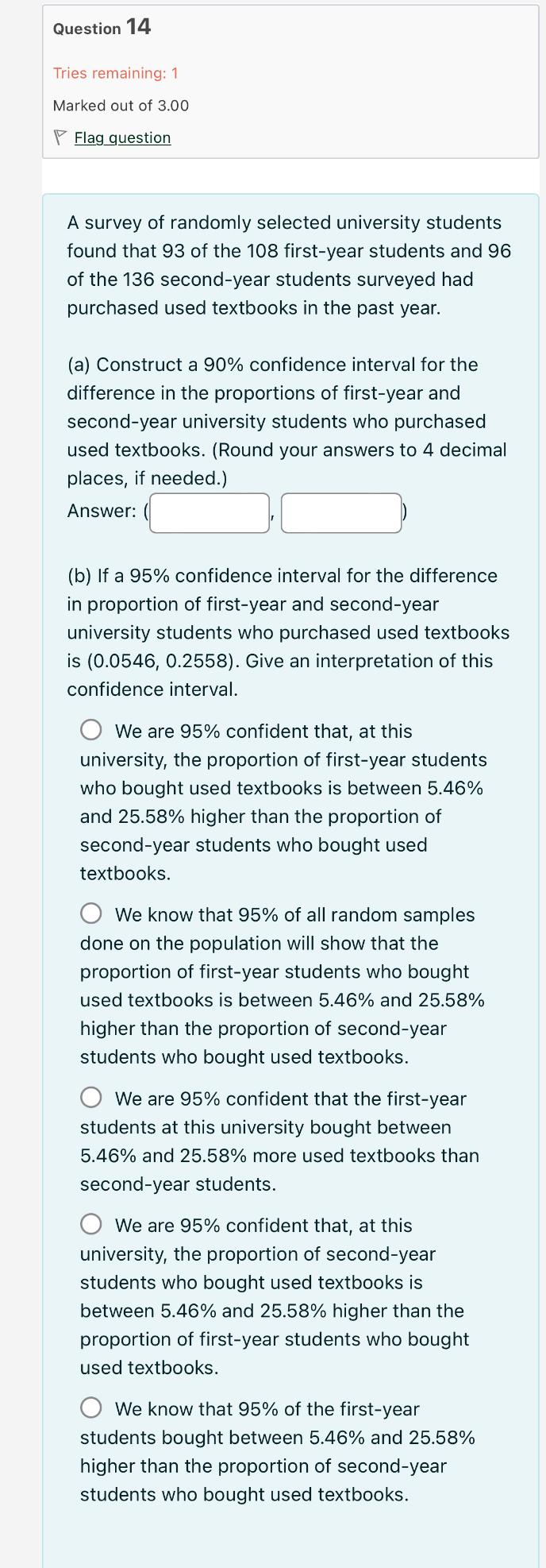 Question 14

Tries remaining: 1

Marked out of 3.00

Flag question

A survey of randomly selected university students found that 93 of the 108 first-year students and 96 of the 136 second-year students surveyed had purchased used textbooks in the past year.

(a) Construct a 90% confidence interval for the difference in the proportions of first-year and second-year university students who purchased used textbooks. (Round your answers to 4 decimal places, if needed.)

Answer: ( , )

(b) If a 95% confidence interval for the difference in proportion of first-year and second-year university students who purchased used textbooks is (0.0546, 0.2558). Give an interpretation of this confidence interval.

We are 95% confident that, at this university, the proportion of first-year students who bought used textbooks is between 5.46% and 25.58% higher than the proportion of second-year students who bought used textbooks.

We know that 95% of all random samples done on the population will show that the proportion of first-year students who bought used textbooks is between 5.46% and 25.58% higher than the proportion of second-year students who bought used textbooks.

We are 95% confident that the first-year students at this university bought between 5.46% and 25.58% more used textbooks than second-year students.

We are 95% confident that, at this university, the proportion of second-year students who bought used textbooks is between 5.46% and 25.58% higher than the proportion of first-year students who bought used textbooks.

We know that 95% of the first-year students bought between 5.46% and 25.58% higher than the proportion of second-year students who bought used textbooks.